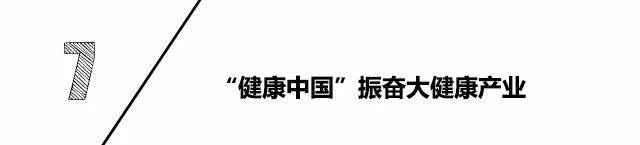 7

“健康中国”振奋大健康产业